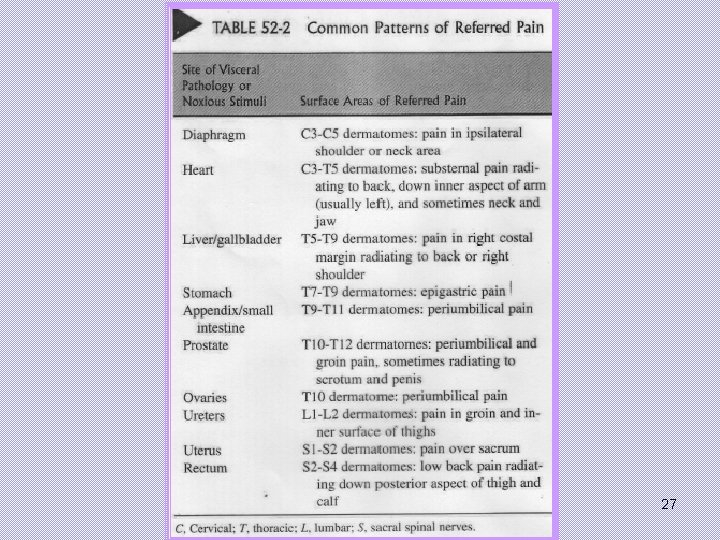 TABLE 52-2 Common Patterns of Referred Pain

| Site of Visceral Pathology or Noxious Stimuli | Surface Areas of Referred Pain |
|---|---|
| Diaphragm | C3-C5 dermatomes: pain in ipsilateral shoulder or neck area |
| Heart | C3-T5 dermatomes: substernal pain radiating to back, down inner aspect of arm (usually left), and sometimes neck and jaw |
| Liver/gallbladder | T5-T9 dermatomes: pain in right costal margin radiating to back or right shoulder |
| Stomach | T7-T9 dermatomes: epigastric pain |
| Appendix/small intestine | T9-T11 dermatomes: periumbilical pain |
| Prostate | T10-T12 dermatomes: periumbilical and groin pain, sometimes radiating to scrotum and penis |
| Ovaries | T10 dermatome: periumbilical pain |
| Ureters | L1-L2 dermatomes: pain in groin and inner surface of thighs |
| Uterus | S1-S2 dermatomes: pain over sacrum |
| Rectum | S2-S4 dermatomes: low back pain radiating down posterior aspect of thigh and calf |

C, Cervical; T, thoracic; L, lumbar; S, sacral spinal nerves.

27